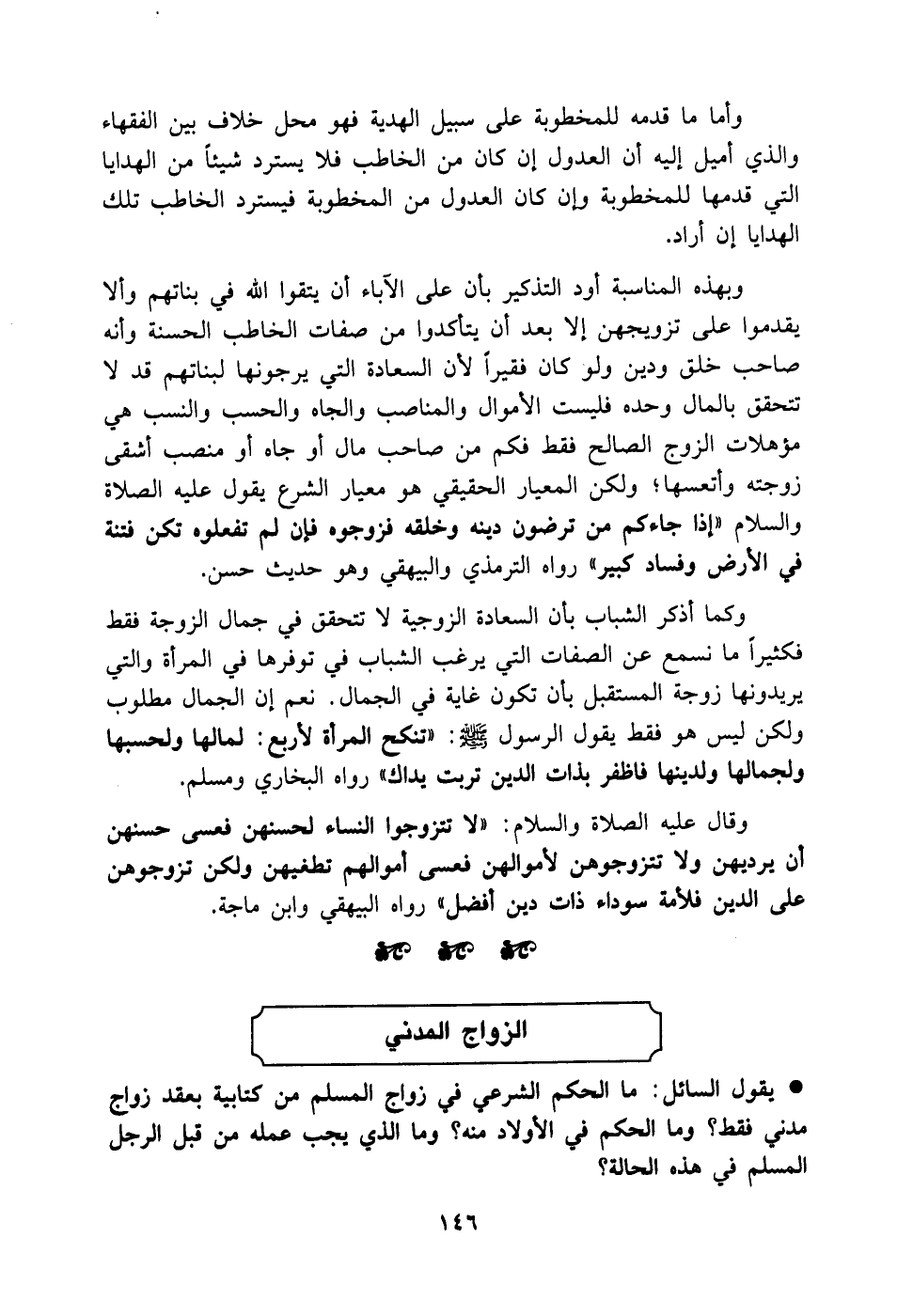 وأما ما قدمه للمخطوبة على سبيل الهدية فهو محل خلاف بين الفقهاء والذي أميل إليه أن العدول إن كان من الخاطب فلا يسترد شيئاً من الهدايا التي قدمها للمخطوبة وإن كان العدول من المخطوبة فيسترد الخاطب تلك الهدايا إن أراد.

وبهذه المناسبة أود التذكير بأن على الآباء أن يتقوا الله في بناتهم وألا يقدموا على تزويجهن إلا بعد أن يتأكدوا من صفات الخاطب الحسنة وأنه صاحب خلق ودين ولو كان فقيراً لأن السعادة التي يرجونها لبناتهم قد لا تتحقق بالمال وحده فليست الأموال والمناصب والجاه والحسب والنسب هي مؤهلات الزوج الصالح فقط فكم من صاحب مال أو جاه أو منصب أشقى زوجته وأتعسها؛ ولكن المعيار الحقيقي هو معيار الشرع يقول عليه الصلاة والسلام «إذا جاءكم من ترضون دينه وخلقه فزوجوه فإن لم تفعلوه تكن فتنة في الأرض وفساد كبير» رواه الترمذي والبيهقي وهو حديث حسن.

وكما أذكر الشباب بأن السعادة الزوجية لا تتحقق في جمال الزوجة فقط فكثيراً ما نسمع عن الصفات التي يرغب الشباب في توفرها في المرأة والتي يريدونها زوجة المستقبل بأن تكون غاية في الجمال. نعم إن الجمال مطلوب ولكن ليس هو فقط يقول الرسول ﷺ: «تنكح المرأة لأربع: لمالها ولحسبها ولجمالها ولدينها فاظفر بذات الدين تربت يداك» رواه البخاري ومسلم.

وقال عليه الصلاة والسلام: «لا تتزوجوا النساء لحسنهن فعسى حسنهن أن يرديهن ولا تتزوجوهن لأموالهن فعسى أموالهم تطغيهن ولكن تزوجوهن على الدين فلأمة سوداء ذات دين أفضل» رواه البيهقي وابن ماجة.

الزواج المدني

● يقول السائل: ما الحكم الشرعي في زواج المسلم من كتابية بعقد زواج مدني فقط؟ وما الحكم في الأولاد منه؟ وما الذي يجب عمله من قبل الرجل المسلم في هذه الحالة؟

١٤٦